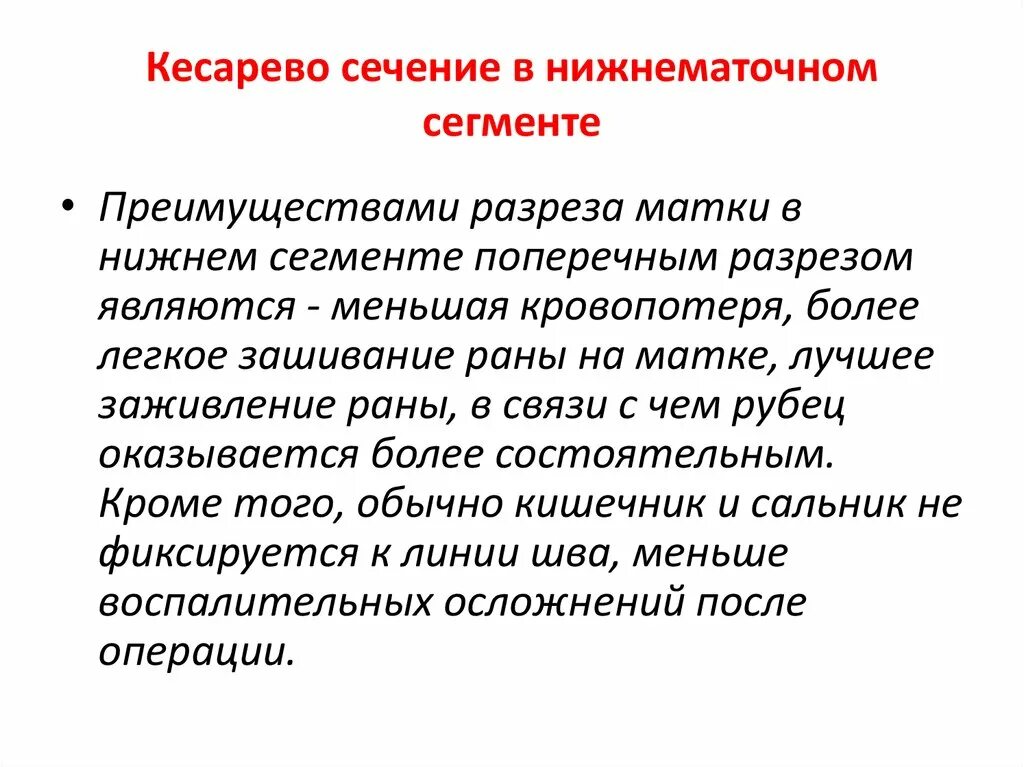 Кесарево сечение в нижнематочном сегменте

• Преимуществами разреза матки в нижнем сегменте поперечным разрезом являются - меньшая кровопотеря, более легкое зашивание раны на матке, лучшее заживление раны, в связи с чем рубец оказывается более состоятельным. Кроме того, обычно кишечник и сальник не фиксируется к линии шва, меньше воспалительных осложнений после операции.